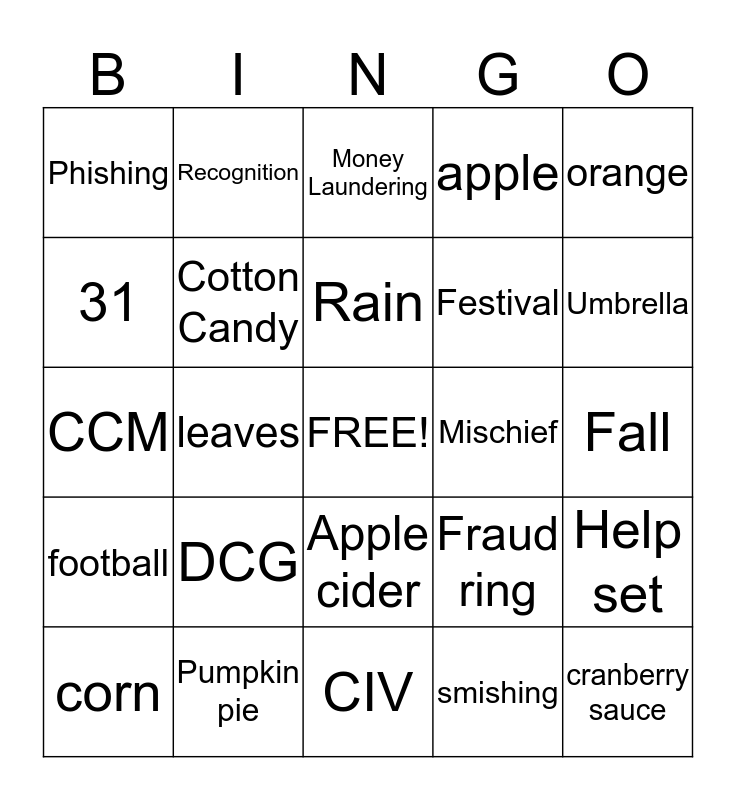 | B | I | N | G | O |
|---|---|---|---|---|
| Phishing | Recognition | Money Laundering | apple | orange |
| 31 | Cotton Candy | Rain | Festival | Umbrella |
| CCM | leaves | FREE! | Mischief | Fall |
| football | DCG | Apple cider | Fraud ring | Help set |
| corn | Pumpkin pie | CIV | smishing | cranberry sauce |